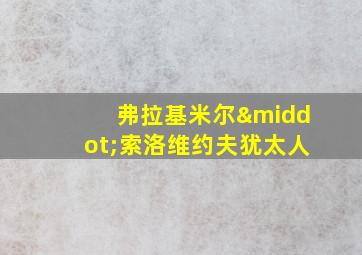 弗拉基米尔&middot;索洛维约夫犹太人